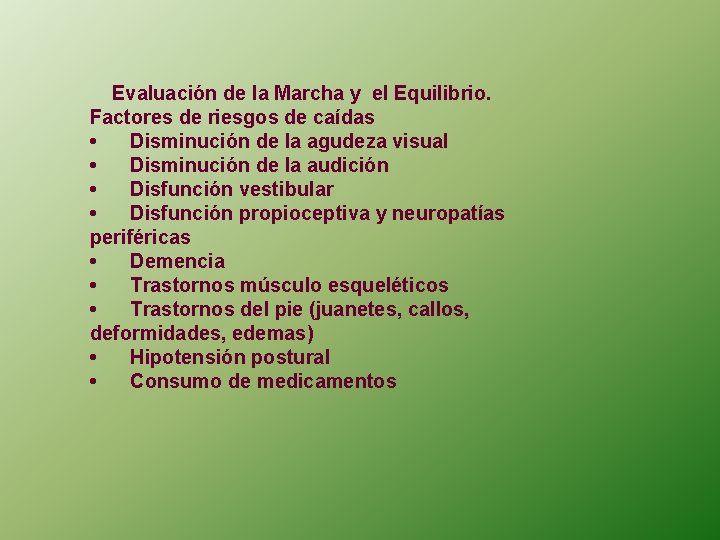 Evaluación de la Marcha y el Equilibrio.
Factores de riesgos de caídas
• Disminución de la agudeza visual
• Disminución de la audición
• Disfunción vestibular
• Disfunción propioceptiva y neuropatías periféricas
• Demencia
• Trastornos músculo esqueléticos
• Trastornos del pie (juanetes, callos, deformidades, edemas)
• Hipotensión postural
• Consumo de medicamentos